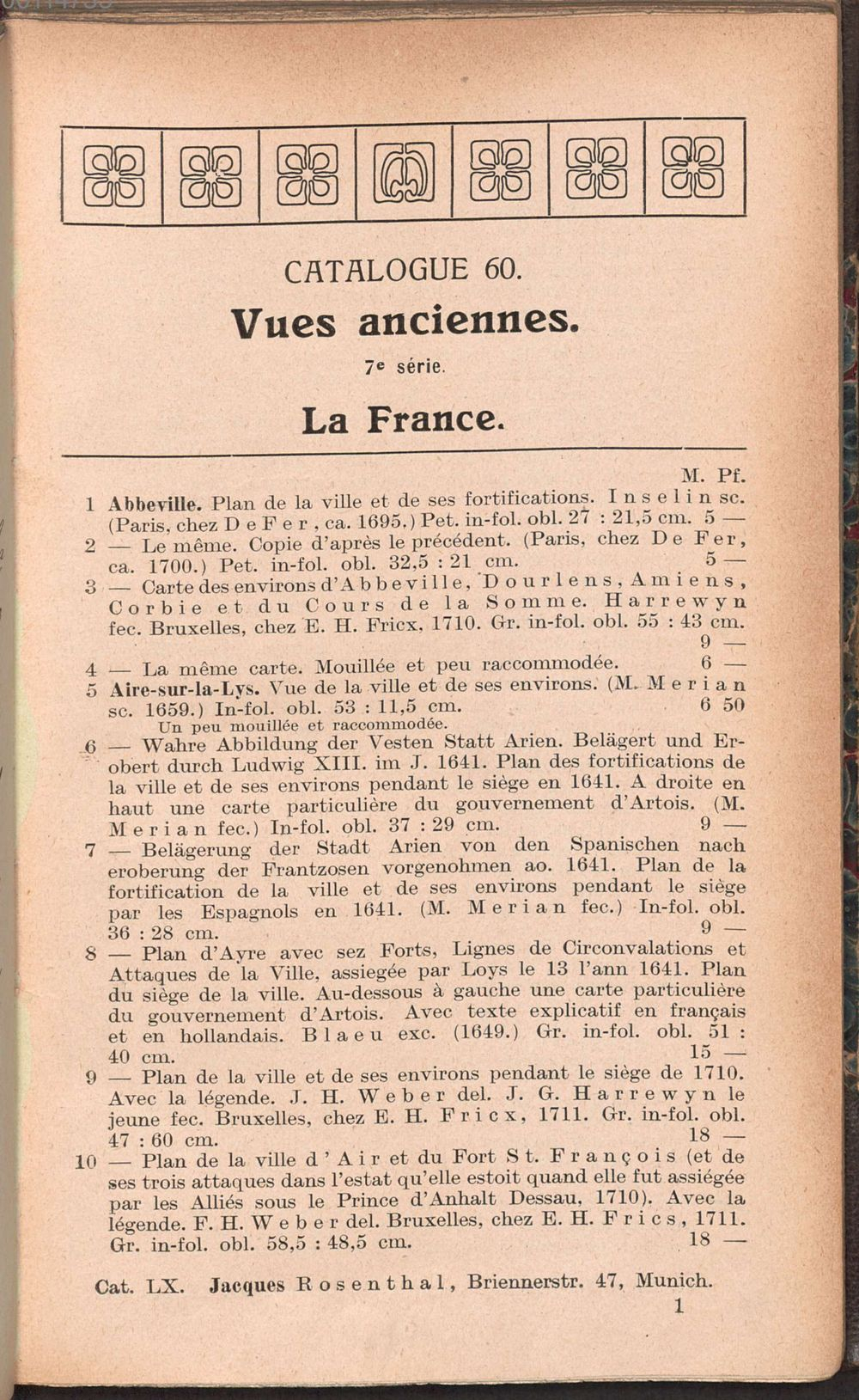 CATALOGUE 60.

Vues anciennes.

7e série.

La France.

M. Pf.

1 Abbeville. Plan de la ville et de ses fortifications. Inselin sc. (Paris, chez De Fer, ca. 1695.) Pet. in-fol. obl. 27 : 21,5 cm. 5 —

2 — Le même. Copie d'après le précédent. (Paris, chez De Fer, ca. 1700.) Pet. in-fol. obl. 32,5 : 21 cm. 5 —

3 — Carte des environs d'Abbeville, Dourlens, Amiens, Corbie et du Cours de la Somme. Harrewyn fec. Bruxelles, chez E. H. Fricx, 1710. Gr. in-fol. obl. 55 : 43 cm. 9 —

4 — La même carte. Mouillée et peu raccommodée. 6 —

5 Aire-sur-la-Lys. Vue de la ville et de ses environs. (M. Merian sc. 1659.) In-fol. obl. 53 : 11,5 cm. 6 50
Un peu mouillée et raccommodée.

6 — Wahre Abbildung der Vesten Statt Arien. Belägert und Erobert durch Ludwig XIII. im J. 1641. Plan des fortifications de la ville et de ses environs pendant le siège en 1641. A droite en haut une carte particulière du gouvernement d'Artois. (M. Merian fec.) In-fol. obl. 37 : 29 cm. 9 —

7 — Belägerung der Stadt Arien von den Spanischen nach eroberung der Frantzosen vorgenohmen ao. 1641. Plan de la fortification de la ville et de ses environs pendant le siège par les Espagnols en 1641. (M. Merian fec.) In-fol. obl. 36 : 28 cm. 9 —

8 — Plan d'Ayre avec sez Forts, Lignes de Circonvalations et Attaques de la Ville, assiegée par Loys le 13 l'ann 1641. Plan du siège de la ville. Au-dessous à gauche une carte particulière du gouvernement d'Artois. Avec texte explicatif en français et en hollandais. Blaeu exc. (1649.) Gr. in-fol. obl. 51 : 40 cm. 15 —

9 — Plan de la ville et de ses environs pendant le siège de 1710. Avec la légende. J. H. Weber del. J. G. Harrewyn le jeune fec. Bruxelles, chez E. H. Fricx, 1711. Gr. in-fol. obl. 47 : 60 cm. 18 —

10 — Plan de la ville d'Air et du Fort St. François (et de ses trois attaques dans l'estat qu'elle estoit quand elle fut assiégée par les Alliés sous le Prince d'Anhalt Dessau, 1710). Avec la légende. F. H. Weber del. Bruxelles, chez E. H. Frics, 1711. Gr. in-fol. obl. 58,5 : 48,5 cm. 18 —

Cat. LX. Jacques Rosenthal, Briennerstr. 47, Munich.
1